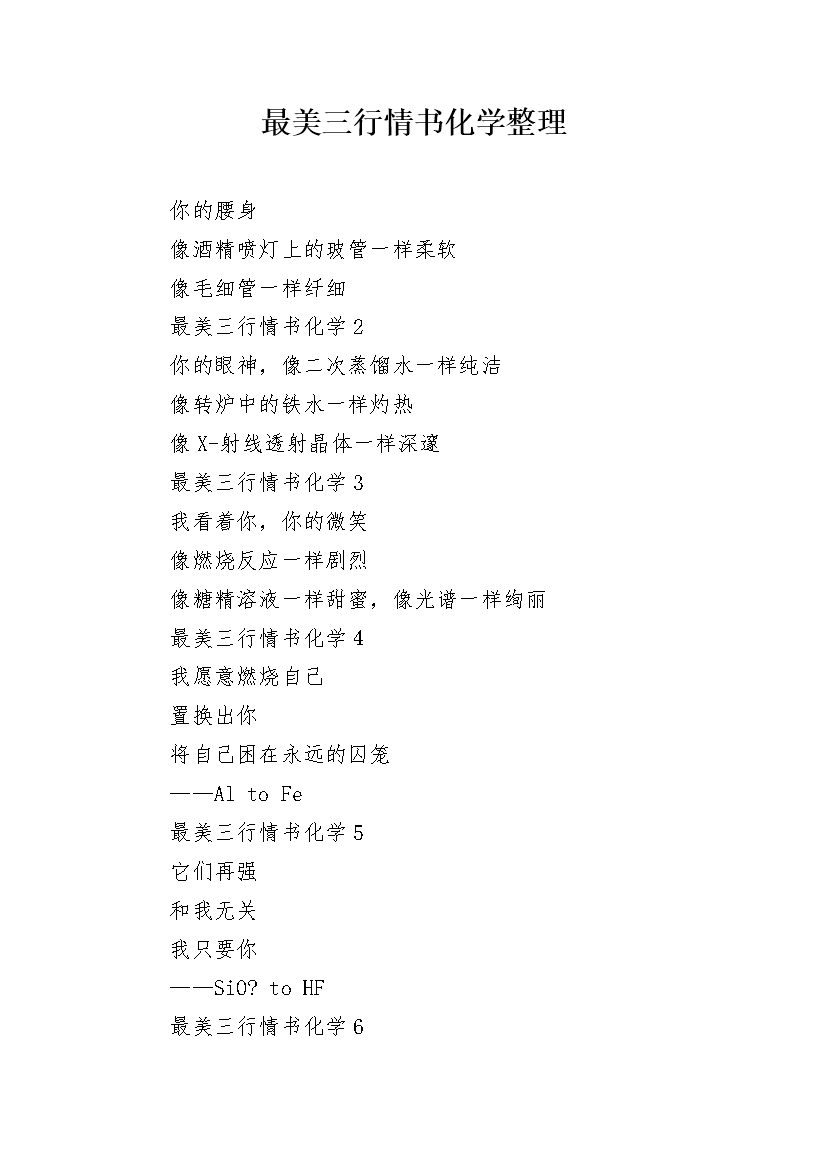 最美三行情书化学整理

你的腰身

像酒精喷灯上的玻管一样柔软

像毛细管一样纤细

最美三行情书化学 2

你的眼神，像二次蒸馏水一样纯洁

像转炉中的铁水一样灼热

像 X-射线透射晶体一样深邃

最美三行情书化学 3

我看着你，你的微笑

像燃烧反应一样剧烈

像糖精溶液一样甜蜜，像光谱一样绚丽

最美三行情书化学 4

我愿意燃烧自己

置换出你

将自己困在永远的囚笼

——Al to Fe

最美三行情书化学 5

它们再强

和我无关

我只要你

——SiO? to HF

最美三行情书化学 6